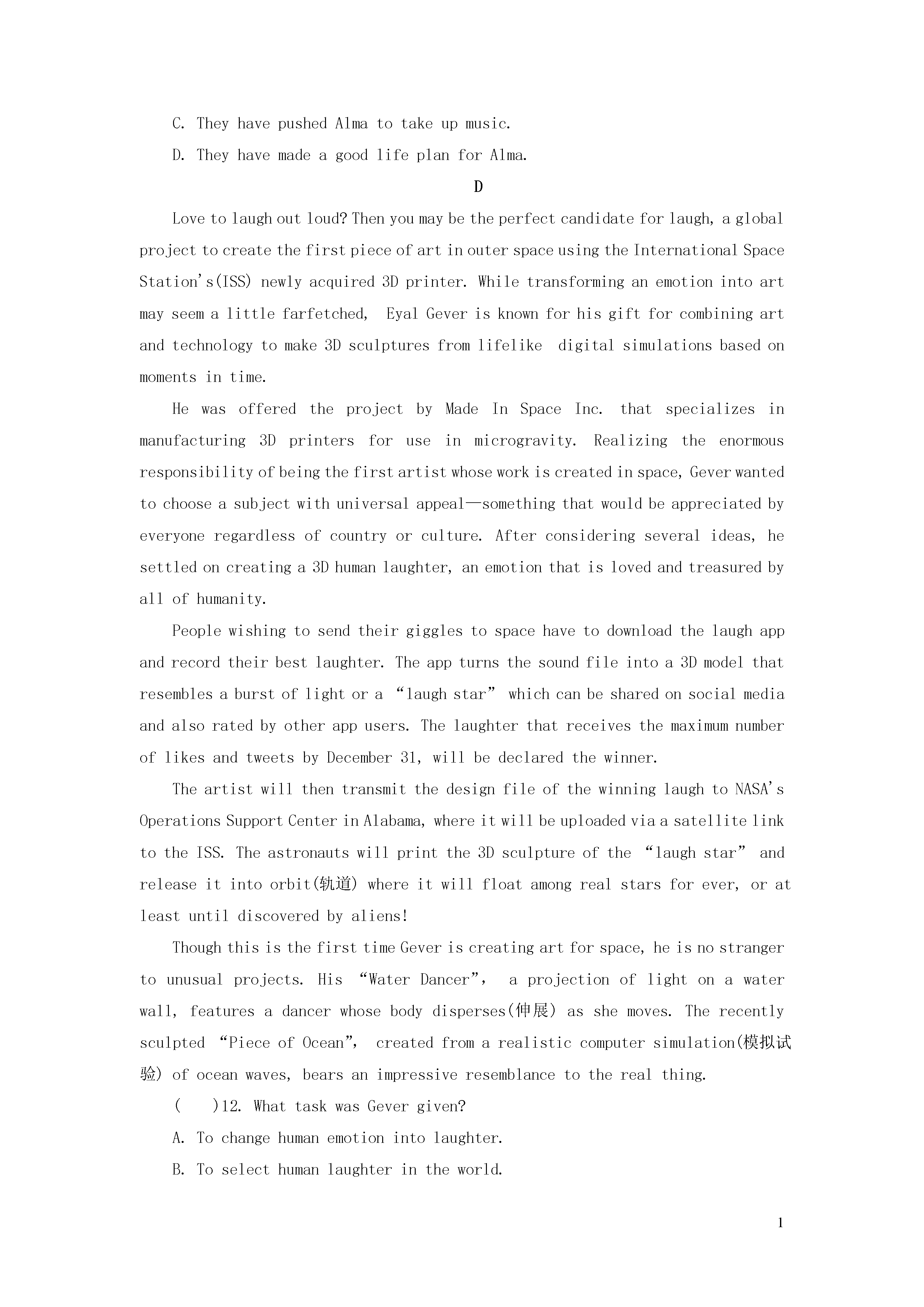 C. They have pushed Alma to take up music.

D. They have made a good life plan for Alma.

D

Love to laugh out loud? Then you may be the perfect candidate for laugh, a global project to create the first piece of art in outer space using the International Space Station's(ISS) newly acquired 3D printer. While transforming an emotion into art may seem a little farfetched, Eyal Gever is known for his gift for combining art and technology to make 3D sculptures from lifelike digital simulations based on moments in time.

He was offered the project by Made In Space Inc. that specializes in manufacturing 3D printers for use in microgravity. Realizing the enormous responsibility of being the first artist whose work is created in space, Gever wanted to choose a subject with universal appeal—something that would be appreciated by everyone regardless of country or culture. After considering several ideas, he settled on creating a 3D human laughter, an emotion that is loved and treasured by all of humanity.

People wishing to send their giggles to space have to download the laugh app and record their best laughter. The app turns the sound file into a 3D model that resembles a burst of light or a "laugh star" which can be shared on social media and also rated by other app users. The laughter that receives the maximum number of likes and tweets by December 31, will be declared the winner.

The artist will then transmit the design file of the winning laugh to NASA's Operations Support Center in Alabama, where it will be uploaded via a satellite link to the ISS. The astronauts will print the 3D sculpture of the "laugh star" and release it into orbit(轨道) where it will float among real stars for ever, or at least until discovered by aliens!

Though this is the first time Gever is creating art for space, he is no stranger to unusual projects. His "Water Dancer", a projection of light on a water wall, features a dancer whose body disperses(伸展) as she moves. The recently sculpted "Piece of Ocean", created from a realistic computer simulation(模拟试验) of ocean waves, bears an impressive resemblance to the real thing.

(    )12. What task was Gever given?

A. To change human emotion into laughter.

B. To select human laughter in the world.

1